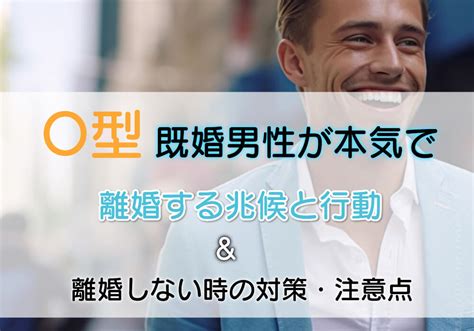 O型 既婚男性が本気で

離婚する兆候と行動

&

離婚しない時の対策・注意点